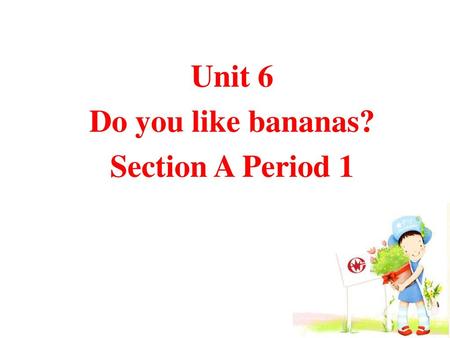 Unit 6
Do you like bananas?
Section A Period 1